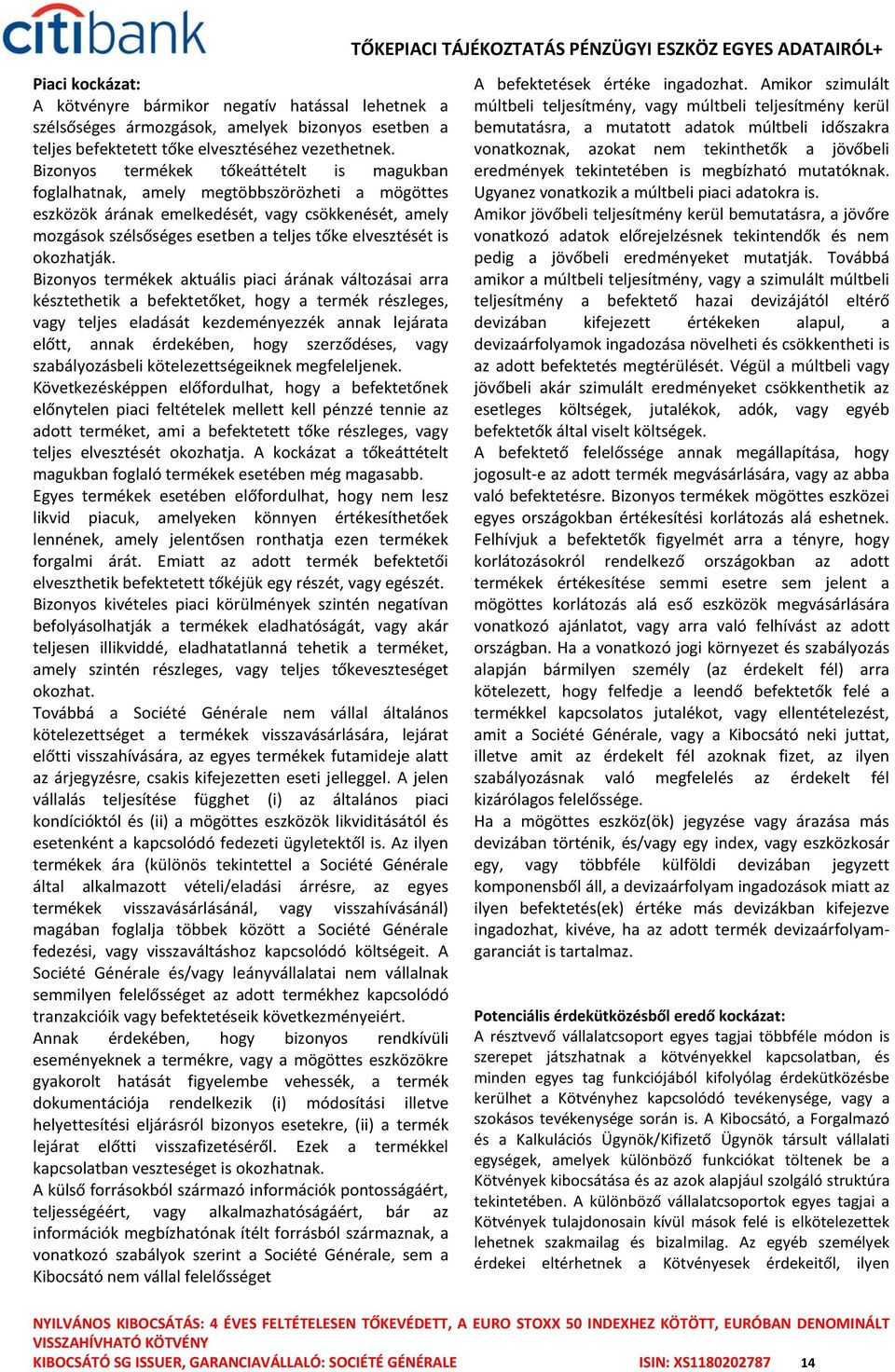 citibank

TŐKEPIACI TÁJÉKOZTATÁS PÉNZÜGYI ESZKÖZ EGYES ADATAIRÓL+

Piaci kockázat:
A kötvényre bármikor negatív hatással lehetnek a szélsőséges ármozgások, amelyek bizonyos esetben a teljes befektetett tőke elvesztéséhez vezethetnek.
Bizonyos termékek tőkeáttételt is magukban foglalhatnak, amely megtöbbszörözheti a mögöttes eszközök árának emelkedését, vagy csökkenését, amely mozgások szélsőséges esetben a teljes tőke elvesztését is okozhatják.
Bizonyos termékek aktuális piaci árának változásai arra késztethetik a befektetőket, hogy a termék részleges, vagy teljes eladását kezdeményezzék annak lejárata előtt, annak érdekében, hogy szerződéses, vagy szabályozásbeli kötelezettségeiknek megfeleljenek.
Következésképpen előfordulhat, hogy a befektetőnek előnytelen piaci feltételek mellett kell pénzzé tennie az adott terméket, ami a befektetett tőke részleges, vagy teljes elvesztését okozhatja. A kockázat a tőkeáttételt magukban foglaló termékek esetében még magasabb.
Egyes termékek esetében előfordulhat, hogy nem lesz likvid piacuk, amelyeken könnyen értékesíthetőek lennének, amely jelentősen ronthatja ezen termékek forgalmi árát. Emiatt az adott termék befektetői elveszthetik befektetett tőkéjük egy részét, vagy egészét.
Bizonyos kivételes piaci körülmények szintén negatívan befolyásolhatják a termékek eladhatóságát, vagy akár teljesen illikviddé, eladhatatlanná tehetik a terméket, amely szintén részleges, vagy teljes tőkeveszteséget okozhat.
Továbbá a Société Générale nem vállal általános kötelezettséget a termékek visszavásárlására, lejárat előtti visszahívására, az egyes termékek futamideje alatt az árjegyzésre, csakis kifejezetten eseti jelleggel. A jelen vállalás teljesítése függhet (i) az általános piaci kondícióktól és (ii) a mögöttes eszközök likviditásától és esetenként a kapcsolódó fedezeti ügyletektől is. Az ilyen termékek ára (különös tekintettel a Société Générale által alkalmazott vételi/eladási árrésre, az egyes termékek visszavásárlásánál, vagy visszahívásánál) magában foglalja többek között a Société Générale fedezési, vagy visszaváltáshoz kapcsolódó költségeit. A Société Générale és/vagy leányvállalatai nem vállalnak semmilyen felelősséget az adott termékhez kapcsolódó tranzakcióik vagy befektetéseik következményeiért.
Annak érdekében, hogy bizonyos rendkívüli eseményeknek a termékre, vagy a mögöttes eszközökre gyakorolt hatását figyelembe vehessék, a termék dokumentációja rendelkezik (i) módosítási illetve helyettesítési eljárásról bizonyos esetekre, (ii) a termék lejárat előtti visszafizetéséről. Ezek a termékkel kapcsolatban veszteséget is okozhatnak.
A külső forrásokból származó információk pontosságáért, teljességéért, vagy alkalmazhatóságáért, bár az információk megbízhatónak ítélt forrásból származnak, a vonatkozó szabályok szerint a Société Générale, sem a Kibocsátó nem vállal felelősséget

A befektetések értéke ingadozhat. Amikor szimulált múltbeli teljesítmény, vagy múltbeli teljesítmény kerül bemutatásra, a mutatott adatok múltbeli időszakra vonatkoznak, azokat nem tekinthetők a jövőbeli eredmények tekintetében is megbízható mutatóknak. Ugyanez vonatkozik a múltbeli piaci adatokra is.
Amikor jövőbeli teljesítmény kerül bemutatásra, a jövőre vonatkozó adatok előrejelzésnek tekintendők és nem pedig a jövőbeli eredményeket mutatják. Továbbá amikor a múltbeli teljesítmény, vagy a szimulált múltbeli teljesítmény a befektető hazai devizájától eltérő devizában kifejezett értékeken alapul, a devizaárfolyamok ingadozása növelheti és csökkentheti is az adott befektetés megtérülését. Végül a múltbeli vagy jövőbeli akár szimulált eredményeket csökkenthetik az esetleges költségek, jutalékok, adók, vagy egyéb befektetők által viselt költségek.
A befektető felelőssége annak megállapítása, hogy jogosult-e az adott termék megvásárlására, vagy az abba való befektetésre. Bizonyos termékek mögöttes eszközei egyes országokban értékesítési korlátozás alá eshetnek. Felhívjuk a befektetők figyelmét arra a tényre, hogy korlátozásokról rendelkező országokban az adott termékek értékesítése semmi esetre sem jelent a mögöttes korlátozás alá eső eszközök megvásárlására vonatkozó ajánlatot, vagy arra való felhívást az adott országban. Ha a vonatkozó jogi környezet és szabályozás alapján bármilyen személy (az érdekelt fél) arra kötelezett, hogy felfedje a leendő befektetők felé a termékkel kapcsolatos jutalékot, vagy ellentételezést, amit a Société Générale, vagy a Kibocsátó neki juttat, illetve amit az érdekelt fél azoknak fizet, az ilyen szabályozásnak való megfelelés az érdekelt fél kizárólagos felelőssége.
Ha a mögöttes eszköz(ök) jegyzése vagy árazása más devizában történik, és/vagy egy index, vagy eszközkosár egy, vagy többféle külföldi devizában jegyzett komponensből áll, a devizaárfolyam ingadozások miatt az ilyen befektetés(ek) értéke más devizákban kifejezve ingadozhat, kivéve, ha az adott termék devizaárfolyam-garanciát is tartalmaz.

Potenciális érdekütközésből eredő kockázat:
A résztvevő vállalatcsoport egyes tagjai többféle módon is szerepet játszhatnak a kötvényekkel kapcsolatban, és minden egyes tag funkciójából kifolyólag érdekütközésbe kerülhet a Kötvényhez kapcsolódó tevékenysége, vagy a szokásos tevékenysége során is. A Kibocsátó, a Forgalmazó és a Kalkulációs Ügynök/Kifizető Ügynök társult vállalati egységek, amelyek különböző funkciókat töltenek be a Kötvények kibocsátása és az azok alapjául szolgáló struktúra tekintetében. A különböző vállalatcsoportok egyes tagjai a Kötvények tulajdonosain kívül mások felé is elkötelezettek lehetnek szakmailag és bizalmilag. Az egyéb személyek érdekei eltérhetnek a Kötvényesek érdekeitől, ilyen

NYILVÁNOS KIBOCSÁTÁS: 4 ÉVES FELTÉTELESEN TŐKEVÉDETT, A EURO STOXX 50 INDEXHEZ KÖTÖTT, EURÓBAN DENOMINÁLT VISSZAHÍVHATÓ KÖTVÉNY
KIBOCSÁTÓ SG ISSUER, GARANCIAVÁLLALÓ: SOCIÉTÉ GÉNÉRALE ISIN: XS1180202787 14